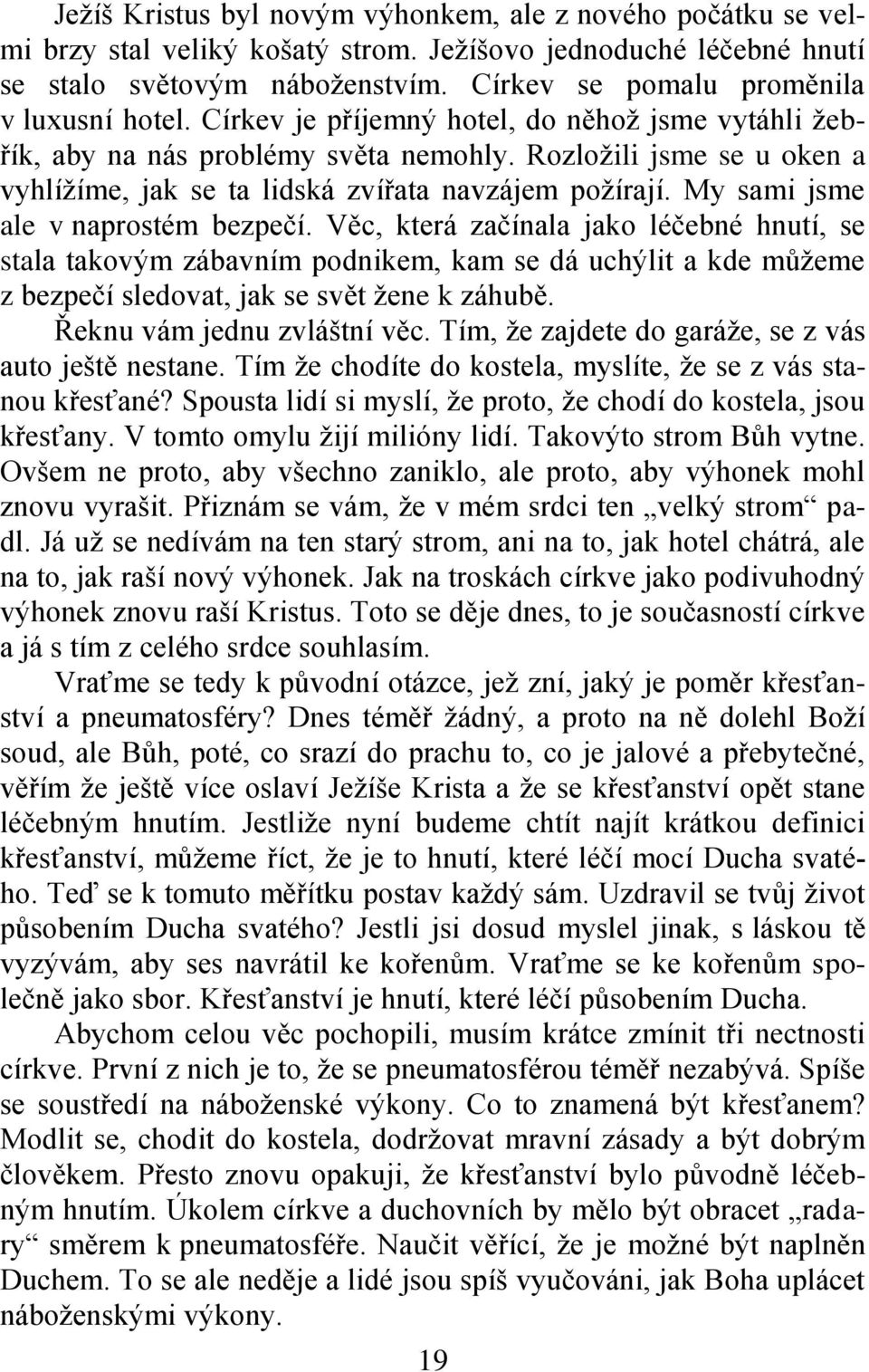 Ježíš Kristus byl novým výhonkem, ale z nového počátku se velmi brzy stal veliký košatý strom. Ježíšovo jednoduché léčebné hnutí se stalo světovým náboženstvím. Církev se pomalu proměnila v luxusní hotel. Církev je příjemný hotel, do něhož jsme vytáhli žebřík, aby na nás problémy světa nemohly. Rozložili jsme se u oken a vyhlížíme, jak se ta lidská zvířata navzájem požírají. My sami jsme ale v naprostém bezpečí. Věc, která začínala jako léčebné hnutí, se stala takovým zábavním podnikem, kam se dá uchýlit a kde můžeme z bezpečí sledovat, jak se svět žene k záhubě.

Řeknu vám jednu zvláštní věc. Tím, že zajdete do garáže, se z vás auto ještě nestane. Tím že chodíte do kostela, myslíte, že se z vás stanou křesťané? Spousta lidí si myslí, že proto, že chodí do kostela, jsou křesťany. V tomto omylu žijí milióny lidí. Takovýto strom Bůh vytne. Ovšem ne proto, aby všechno zaniklo, ale proto, aby výhonek mohl znovu vyrašit. Přiznám se vám, že v mém srdci ten „velký strom“ padl. Já už se nedívám na ten starý strom, ani na to, jak hotel chátrá, ale na to, jak raší nový výhonek. Jak na troskách církve jako podivuhodný výhonek znovu raší Kristus. Toto se děje dnes, to je současností církve a já s tím z celého srdce souhlasím.

Vraťme se tedy k původní otázce, jež zní, jaký je poměr křesťanství a pneumatosféry? Dnes téměř žádný, a proto na ně dolehl Boží soud, ale Bůh, poté, co srazí do prachu to, co je jalové a přebytečné, věřím že ještě více oslaví Ježíše Krista a že se křesťanství opět stane léčebným hnutím. Jestliže nyní budeme chtít najít krátkou definici křesťanství, můžeme říct, že je to hnutí, které léčí mocí Ducha svatého. Teď se k tomuto měřítku postav každý sám. Uzdravil se tvůj život působením Ducha svatého? Jestli jsi dosud myslel jinak, s láskou tě vyzývám, aby ses navrátil ke kořenům. Vraťme se ke kořenům společně jako sbor. Křesťanství je hnutí, které léčí působením Ducha.

Abychom celou věc pochopili, musím krátce zmínit tři nectnosti církve. První z nich je to, že se pneumatosférou téměř nezabývá. Spíše se soustředí na náboženské výkony. Co to znamená být křesťanem? Modlit se, chodit do kostela, dodržovat mravní zásady a být dobrým člověkem. Přesto znovu opakuji, že křesťanství bylo původně léčebným hnutím. Úkolem církve a duchovních by mělo být obracet „radary“ směrem k pneumatosféře. Naučit věřící, že je možné být naplněn Duchem. To se ale neděje a lidé jsou spíš vyučováni, jak Boha uplácet náboženskými výkony.

19